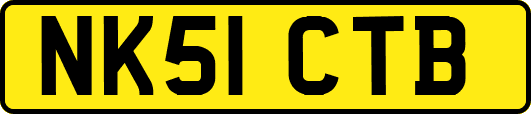 NK51 CTB